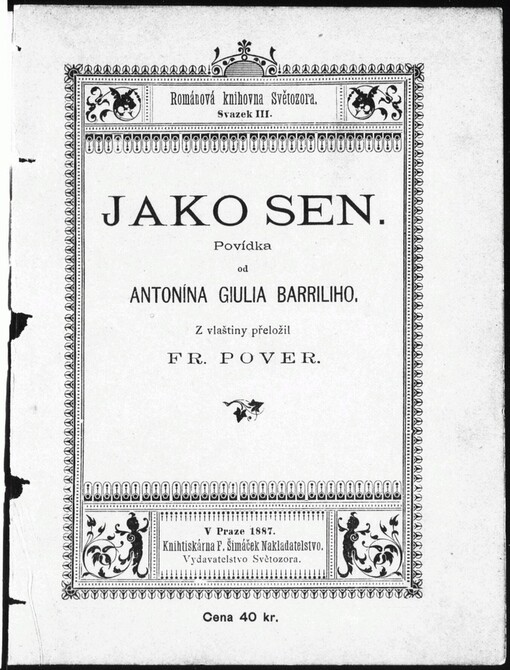 Románová knihovna Světozora.
Svazek III.

JAKO SEN.

Povídka

od

ANTONÍNA GIULIA BARRILIHO.

Z vlaštiny přeložil

FR. POVER.

V Praze 1887.
Knihtiskárna F. Šimáček Nakladatelstvo.
Vydavatelstvo Světozora.

Cena 40 kr.